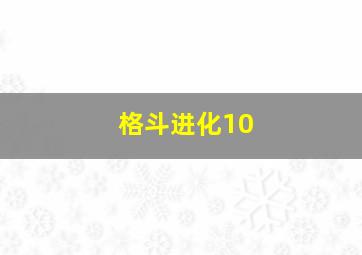 格斗进化10